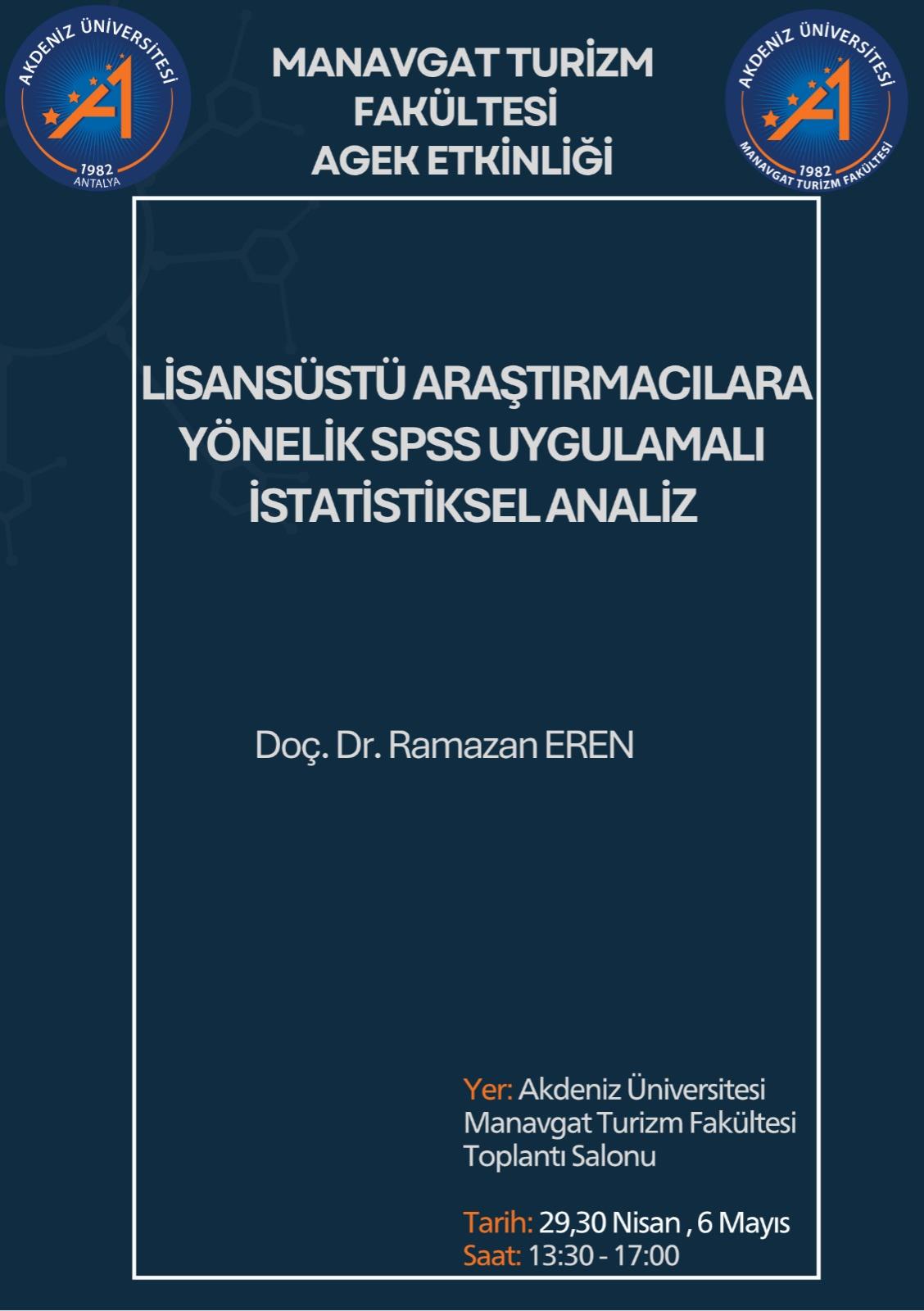 AKDENİZ ÜNİVERSİTESİ
1982
ANTALYA

MANAVGAT TURİZM FAKÜLTESİ
AGEK ETKİNLİĞİ

AKDENİZ ÜNİVERSİTESİ
1982
MANAVGAT TURİZM FAKÜLTESİ

LİSANSÜSTÜ ARAŞTIRMACILARA YÖNELİK SPSS UYGULAMALI İSTATİSTİKSEL ANALİZ

Doç. Dr. Ramazan EREN

Yer: Akdeniz Üniversitesi Manavgat Turizm Fakültesi Toplantı Salonu

Tarih: 29,30 Nisan , 6 Mayıs
Saat: 13:30 - 17:00